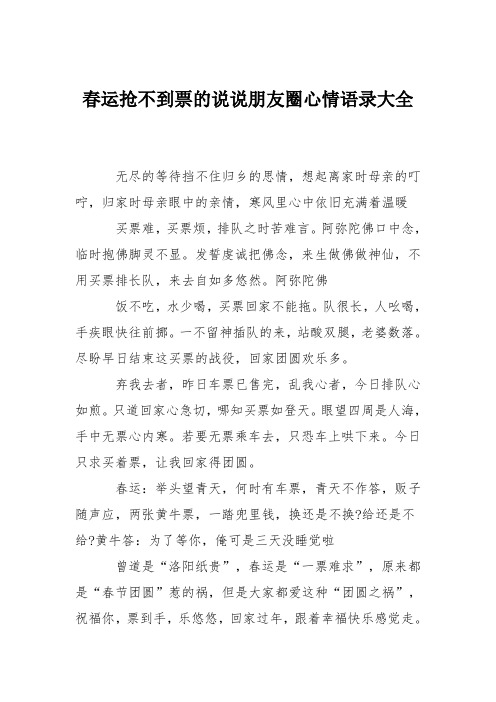 春运抢不到票的说说朋友圈心情语录大全

无尽的等待挡不住归乡的思情，想起离家时母亲的叮咛，归家时母亲眼中的亲情，寒风里心中依旧充满着温暖

买票难，买票烦，排队之时苦难言。阿弥陀佛口中念，临时抱佛脚灵不显。发誓虔诚把佛念，来生做佛做神仙，不用买票排长队，来去自如多悠然。阿弥陀佛

饭不吃，水少喝，买票回家不能拖。队很长，人吆喝，手疾眼快往前挪。一不留神插队的来，站酸双腿，老婆数落。尽盼早日结束这买票的战役，回家团圆欢乐多。

弃我去者，昨日车票已售完，乱我心者，今日排队心如煎。只道回家心急切，哪知买票如登天。眼望四周是人海，手中无票心内寒。若要无票乘车去，只恐车上哄下来。今日只求买着票，让我回家得团圆。

春运：举头望青天，何时有车票，青天不作答，贩子随声应，两张黄牛票，一踏兜里钱，换还是不换?给还是不给?黄牛答：为了等你，俺可是三天没睡觉啦

曾道是“洛阳纸贵”，春运是“一票难求”，原来都是“春节团圆”惹的祸，但是大家都爱这种“团圆之祸”，祝福你，票到手，乐悠悠，回家过年，跟着幸福快乐感觉走。